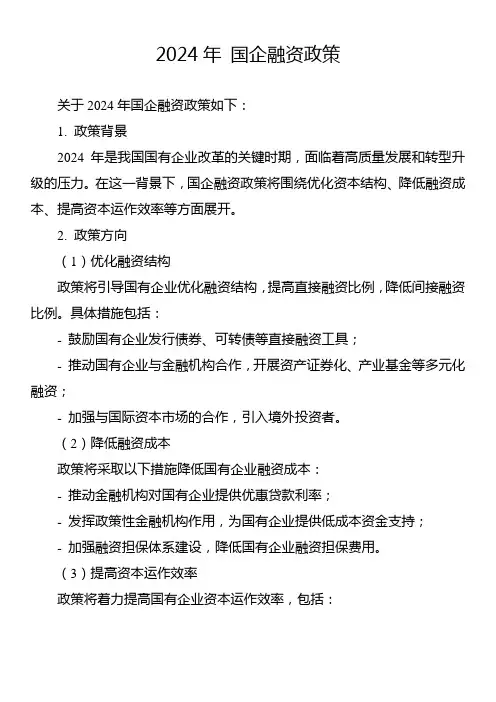 2024 年 国企融资政策

关于 2024 年国企融资政策如下：

1. 政策背景

2024 年是我国国有企业改革的关键时期，面临着高质量发展和转型升级的压力。在这一背景下，国企融资政策将围绕优化资本结构、降低融资成本、提高资本运作效率等方面展开。

2. 政策方向

（1）优化融资结构

政策将引导国有企业优化融资结构，提高直接融资比例，降低间接融资比例。具体措施包括：

- 鼓励国有企业发行债券、可转债等直接融资工具；

- 推动国有企业与金融机构合作，开展资产证券化、产业基金等多元化融资；

- 加强与国际资本市场的合作，引入境外投资者。

（2）降低融资成本

政策将采取以下措施降低国有企业融资成本：

- 推动金融机构对国有企业提供优惠贷款利率；

- 发挥政策性金融机构作用，为国有企业提供低成本资金支持；

- 加强融资担保体系建设，降低国有企业融资担保费用。

（3）提高资本运作效率

政策将着力提高国有企业资本运作效率，包括：